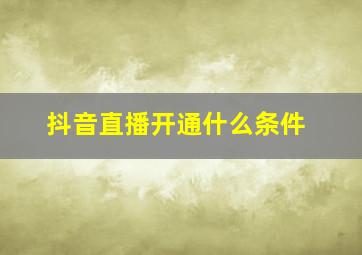 抖音直播开通什么条件